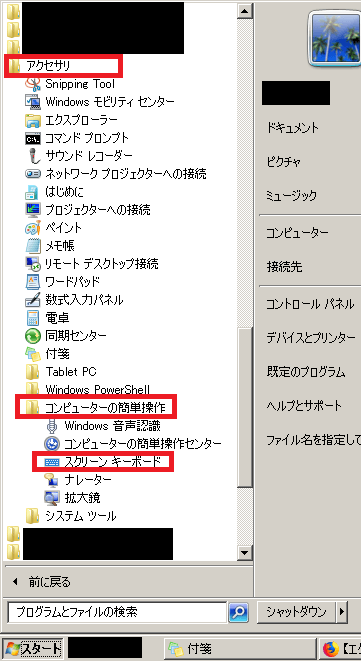 アクセサリ
Snipping Tool
Windows モビリティ センター
エクスプローラー
コマンド プロンプト
サウンド レコーダー
ネットワーク プロジェクターへの接続
はじめに
プロジェクターへの接続
ペイント
メモ帳
リモート デスクトップ接続
ワードパッド
数式入力パネル
電卓
同期センター
付箋
Tablet PC
Windows PowerShell
コンピューターの簡単操作
Windows 音声認識
コンピューターの簡単操作センター
スクリーン キーボード
ナレーター
拡大鏡
システム ツール

前に戻る

プログラムとファイルの検索

ドキュメント
ピクチャ
ミュージック
コンピューター
接続先
コントロール パネル
デバイスとプリンター
既定のプログラム
ヘルプとサポート
ファイル名を指定して

シャットダウン

スタート
付箋
【エ